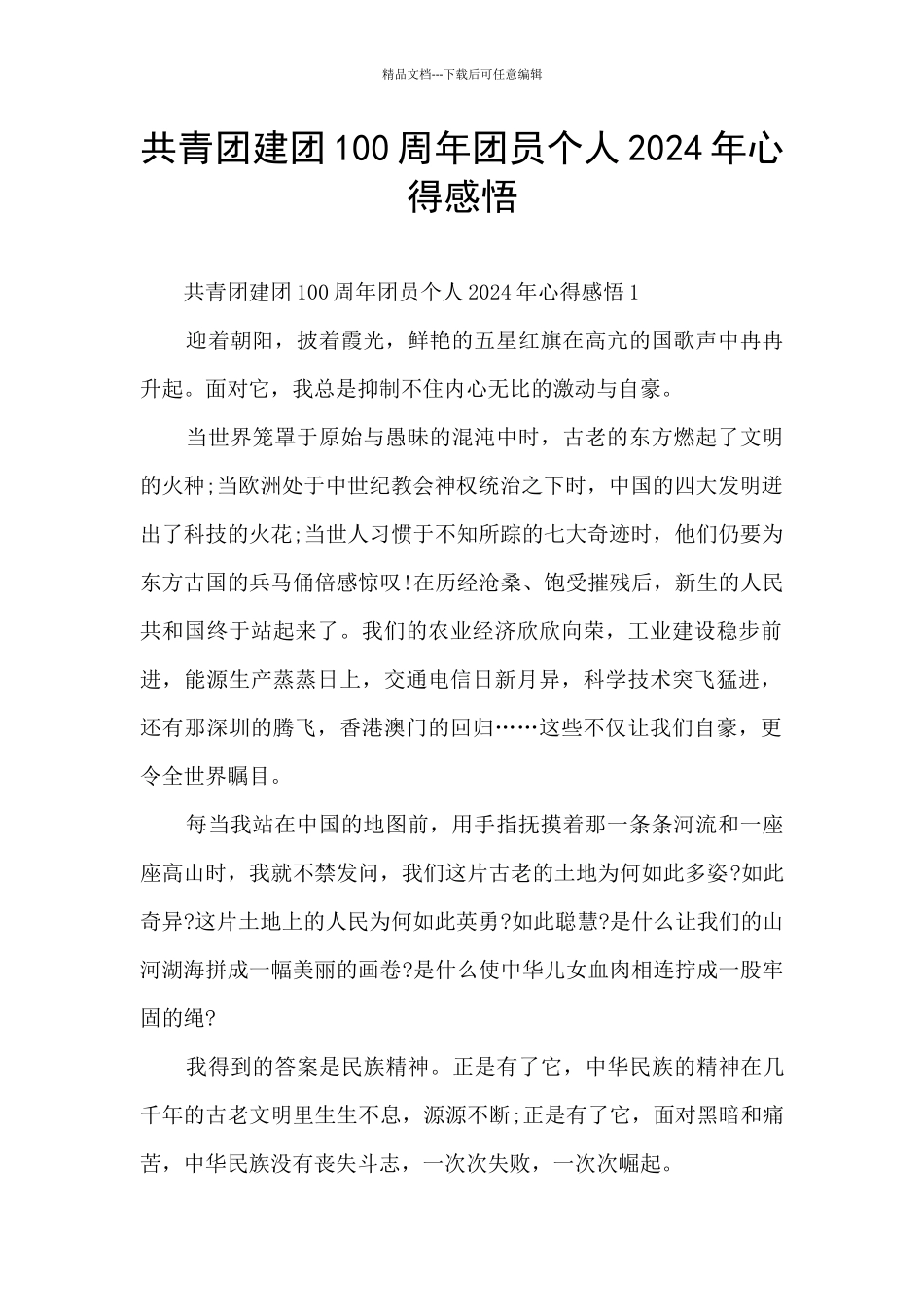 精品文档---下载后可任意编辑

共青团建团100周年团员个人2024年心得感悟

共青团建团100周年团员个人2024年心得感悟1

迎着朝阳，披着霞光，鲜艳的五星红旗在高亢的国歌声中冉冉升起。面对它，我总是抑制不住内心无比的激动与自豪。

当世界笼罩于原始与愚昧的混沌中时，古老的东方燃起了文明的火种;当欧洲处于中世纪教会神权统治之下时，中国的四大发明迸出了科技的火花;当世人习惯于不知所踪的七大奇迹时，他们仍要为东方古国的兵马俑倍感惊叹!在历经沧桑、饱受摧残后，新生的人民共和国终于站起来了。我们的农业经济欣欣向荣，工业建设稳步前进，能源生产蒸蒸日上，交通电信日新月异，科学技术突飞猛进，还有那深圳的腾飞，香港澳门的回归……这些不仅让我们自豪，更令全世界瞩目。

每当我站在中国的地图前，用手指抚摸着那一条条河流和一座座高山时，我就不禁发问，我们这片古老的土地为何如此多姿?如此奇异?这片土地上的人民为何如此英勇?如此聪慧?是什么让我们的山河湖海拼成一幅美丽的画卷?是什么使中华儿女血肉相连拧成一股牢固的绳?

我得到的答案是民族精神。正是有了它，中华民族的精神在几千年的古老文明里生生不息，源源不断;正是有了它，面对黑暗和痛苦，中华民族没有丧失斗志，一次次失败，一次次崛起。